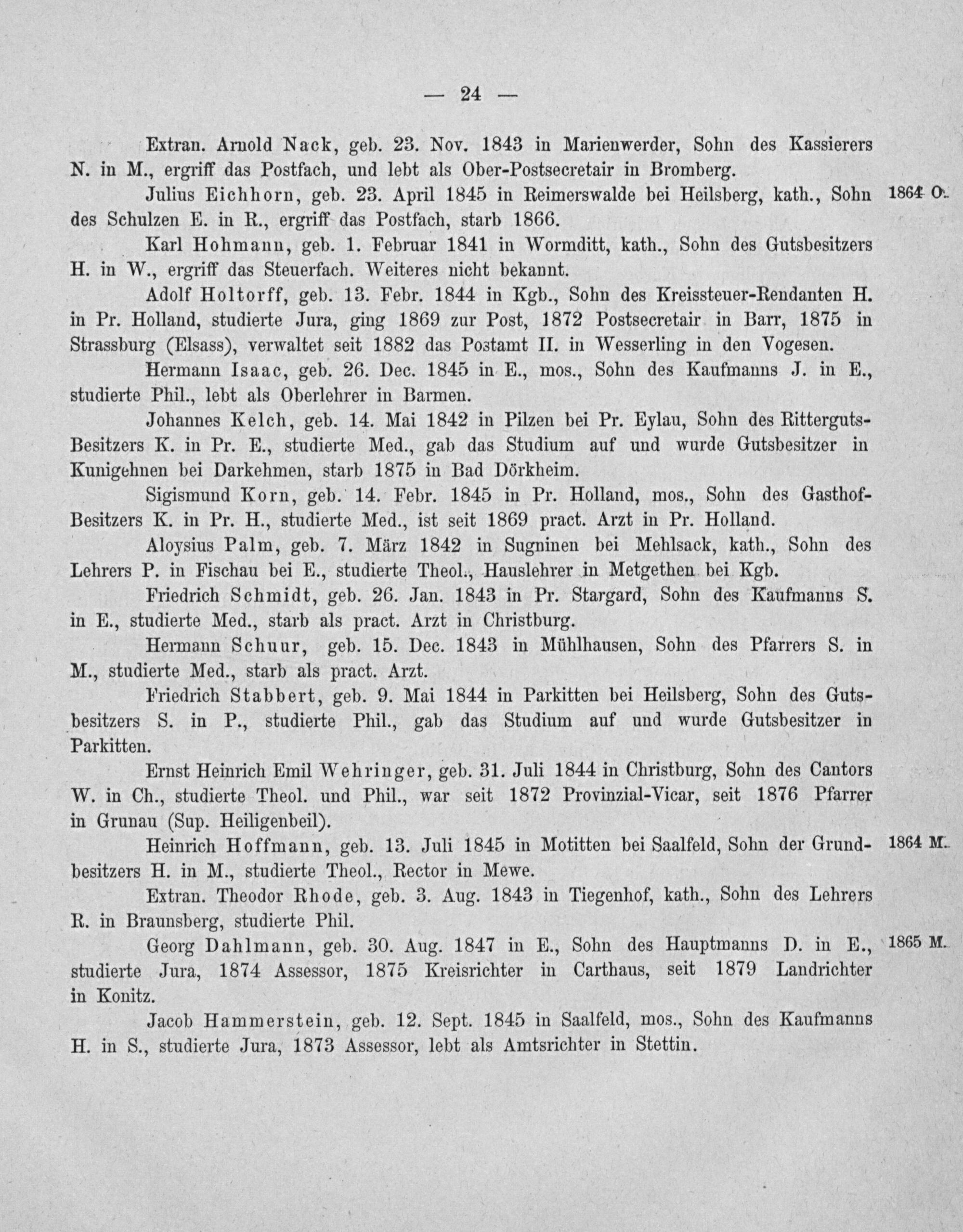 — 24 —

Extran. Arnold Nack, geb. 23. Nov. 1843 in Marienwerder, Sohn des Kassierers N. in M., ergriff das Postfach, und lebt als Ober-Postsecretair in Bromberg.

1864 O. Julius Eichhorn, geb. 23. April 1845 in Reimerswalde bei Heilsberg, kath., Sohn des Schulzen E. in R., ergriff das Postfach, starb 1866.

Karl Hohmann, geb. 1. Februar 1841 in Wormditt, kath., Sohn des Gutsbesitzers H. in W., ergriff das Steuerfach. Weiteres nicht bekannt.

Adolf Holtorff, geb. 13. Febr. 1844 in Kgb., Sohn des Kreissteuer-Rendanten H. in Pr. Holland, studierte Jura, ging 1869 zur Post, 1872 Postsecretair in Barr, 1875 in Strassburg (Elsass), verwaltet seit 1882 das Postamt II. in Wesserling in den Vogesen.

Hermann Isaac, geb. 26. Dec. 1845 in E., mos., Sohn des Kaufmanns J. in E., studierte Phil., lebt als Oberlehrer in Barmen.

Johannes Kelch, geb. 14. Mai 1842 in Pilzen bei Pr. Eylau, Sohn des Ritterguts-Besitzers K. in Pr. E., studierte Med., gab das Studium auf und wurde Gutsbesitzer in Kunigehnen bei Darkehmen, starb 1875 in Bad Dörkheim.

Sigismund Korn, geb. 14. Febr. 1845 in Pr. Holland, mos., Sohn des Gasthof-Besitzers K. in Pr. H., studierte Med., ist seit 1869 pract. Arzt in Pr. Holland.

Aloysius Palm, geb. 7. März 1842 in Sugninen bei Mehlsack, kath., Sohn des Lehrers P. in Fischau bei E., studierte Theol., Hauslehrer in Metgethen bei Kgb.

Friedrich Schmidt, geb. 26. Jan. 1843 in Pr. Stargard, Sohn des Kaufmanns S. in E., studierte Med., starb als pract. Arzt in Christburg.

Hermann Schuur, geb. 15. Dec. 1843 in Mühlhausen, Sohn des Pfarrers S. in M., studierte Med., starb als pract. Arzt.

Friedrich Stabbert, geb. 9. Mai 1844 in Parkitten bei Heilsberg, Sohn des Gutsbesitzers S. in P., studierte Phil., gab das Studium auf und wurde Gutsbesitzer in Parkitten.

Ernst Heinrich Emil Wehringer, geb. 31. Juli 1844 in Christburg, Sohn des Cantors W. in Ch., studierte Theol. und Phil., war seit 1872 Provinzial-Vicar, seit 1876 Pfarrer in Grunau (Sup. Heiligenbeil).

1864 M. Heinrich Hoffmann, geb. 13. Juli 1845 in Motitten bei Saalfeld, Sohn der Grundbesitzers H. in M., studierte Theol., Rector in Mewe.

Extran. Theodor Rhode, geb. 3. Aug. 1843 in Tiegenhof, kath., Sohn des Lehrers R. in Braunsberg, studierte Phil.

1865 M. Georg Dahlmann, geb. 30. Aug. 1847 in E., Sohn des Hauptmanns D. in E., studierte Jura, 1874 Assessor, 1875 Kreisrichter in Carthaus, seit 1879 Landrichter in Konitz.

Jacob Hammerstein, geb. 12. Sept. 1845 in Saalfeld, mos., Sohn des Kaufmanns H. in S., studierte Jura, 1873 Assessor, lebt als Amtsrichter in Stettin.